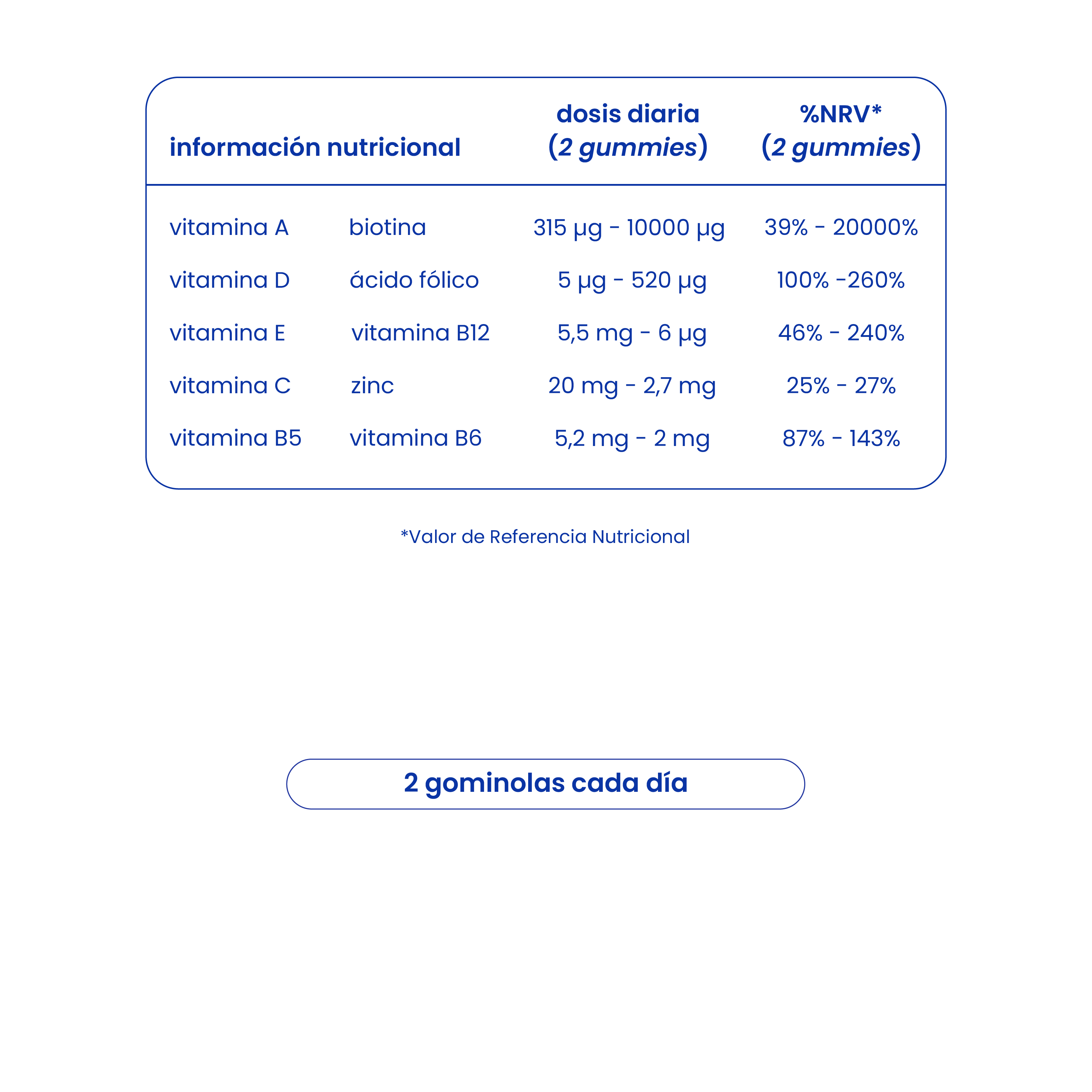 | información nutricional | | dosis diaria (2 gummies) | %NRV* (2 gummies) |
|---|---|---|---|
| vitamina A | biotina | 315 µg - 10000 µg | 39% - 20000% |
| vitamina D | ácido fólico | 5 µg - 520 µg | 100% -260% |
| vitamina E | vitamina B12 | 5,5 mg - 6 µg | 46% - 240% |
| vitamina C | zinc | 20 mg - 2,7 mg | 25% - 27% |
| vitamina B5 | vitamina B6 | 5,2 mg - 2 mg | 87% - 143% |

*Valor de Referencia Nutricional

2 gominolas cada día